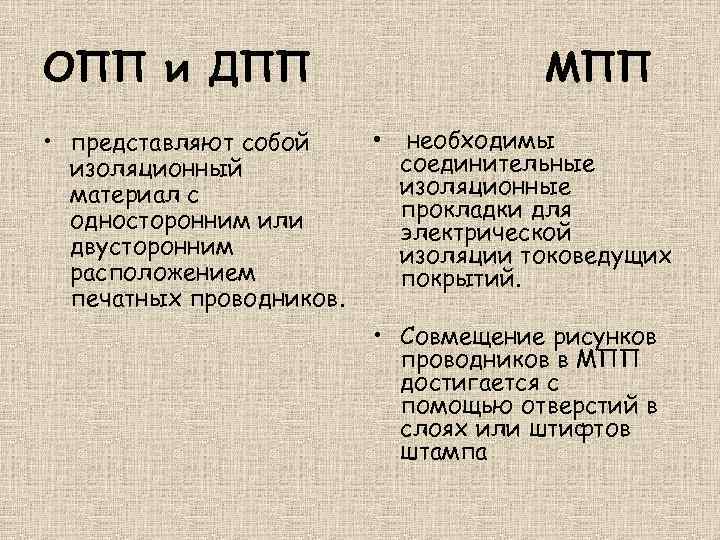 ОПП и ДПП

• представляют собой изоляционный материал с односторонним или двусторонним расположением печатных проводников.

МПП

• необходимы соединительные изоляционные прокладки для электрической изоляции токоведущих покрытий.

• Совмещение рисунков проводников в МПП достигается с помощью отверстий в слоях или штифтов штампа